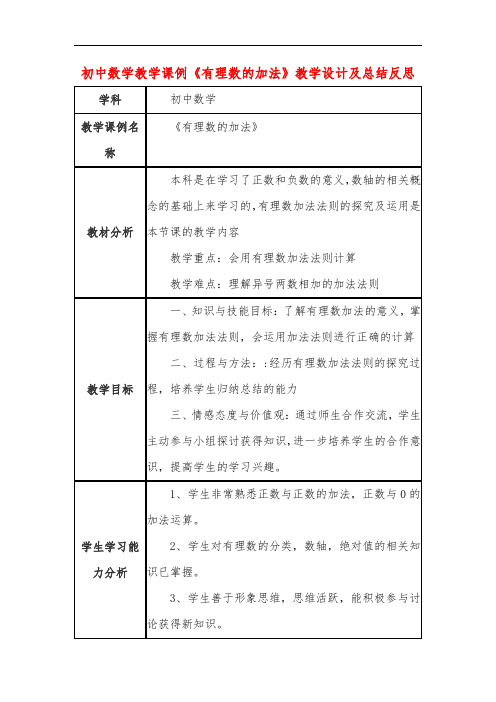 初中数学教学课例《有理数的加法》教学设计及总结反思

| 学科 | 初中数学 |
|---|---|
| 教学课例名称 | 《有理数的加法》 |
| 教材分析 | 本科是在学习了正数和负数的意义,数轴的相关概念的基础上来学习的,有理数加法法则的探究及运用是本节课的教学内容<br>教学重点：会用有理数加法法则计算<br>教学难点：理解异号两数相加的加法法则 |
| 教学目标 | 一、知识与技能目标：了解有理数加法的意义，掌握有理数加法法则，会运用加法法则进行正确的计算<br>二、过程与方法：:经历有理数加法法则的探究过程，培养学生归纳总结的能力<br>三、情感态度与价值观：通过师生合作交流，学生主动参与小组探讨获得知识，进一步培养学生的合作意识，提高学生的学习兴趣。 |
| 学生学习能力分析 | 1、学生非常熟悉正数与正数的加法，正数与0的加法运算。<br>2、学生对有理数的分类，数轴，绝对值的相关知识已掌握。<br>3、学生善于形象思维，思维活跃，能积极参与讨论获得新知识。 |